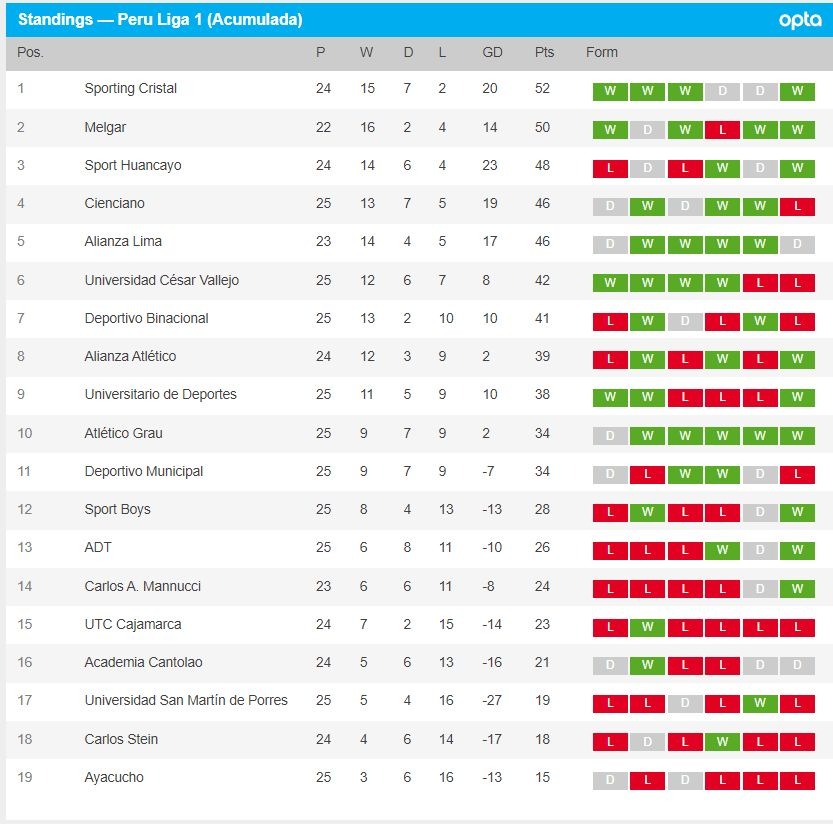 Standings — Peru Liga 1 (Acumulada)

opta

| Pos. | | P | W | D | L | GD | Pts | Form |
|---|---|---|---|---|---|---|---|---|
| 1 | Sporting Cristal | 24 | 15 | 7 | 2 | 20 | 52 | W W W D D W |
| 2 | Melgar | 22 | 16 | 2 | 4 | 14 | 50 | W D W L W W |
| 3 | Sport Huancayo | 24 | 14 | 6 | 4 | 23 | 48 | L D L W D W |
| 4 | Cienciano | 25 | 13 | 7 | 5 | 19 | 46 | D W D W W L |
| 5 | Alianza Lima | 23 | 14 | 4 | 5 | 17 | 46 | D W W W W D |
| 6 | Universidad César Vallejo | 25 | 12 | 6 | 7 | 8 | 42 | W W W W L L |
| 7 | Deportivo Binacional | 25 | 13 | 2 | 10 | 10 | 41 | L W D L W L |
| 8 | Alianza Atlético | 24 | 12 | 3 | 9 | 2 | 39 | L W L W L W |
| 9 | Universitario de Deportes | 25 | 11 | 5 | 9 | 10 | 38 | W W L L L W |
| 10 | Atlético Grau | 25 | 9 | 7 | 9 | 2 | 34 | D W W W W W |
| 11 | Deportivo Municipal | 25 | 9 | 7 | 9 | -7 | 34 | D L W W D L |
| 12 | Sport Boys | 25 | 8 | 4 | 13 | -13 | 28 | L W L L D W |
| 13 | ADT | 25 | 6 | 8 | 11 | -10 | 26 | L L L W D W |
| 14 | Carlos A. Mannucci | 23 | 6 | 6 | 11 | -8 | 24 | L L L L D W |
| 15 | UTC Cajamarca | 24 | 7 | 2 | 15 | -14 | 23 | L W L L L L |
| 16 | Academia Cantolao | 24 | 5 | 6 | 13 | -16 | 21 | D W L L D D |
| 17 | Universidad San Martín de Porres | 25 | 5 | 4 | 16 | -27 | 19 | L L D L W L |
| 18 | Carlos Stein | 24 | 4 | 6 | 14 | -17 | 18 | L D L W L L |
| 19 | Ayacucho | 25 | 3 | 6 | 16 | -13 | 15 | D L D L L L |